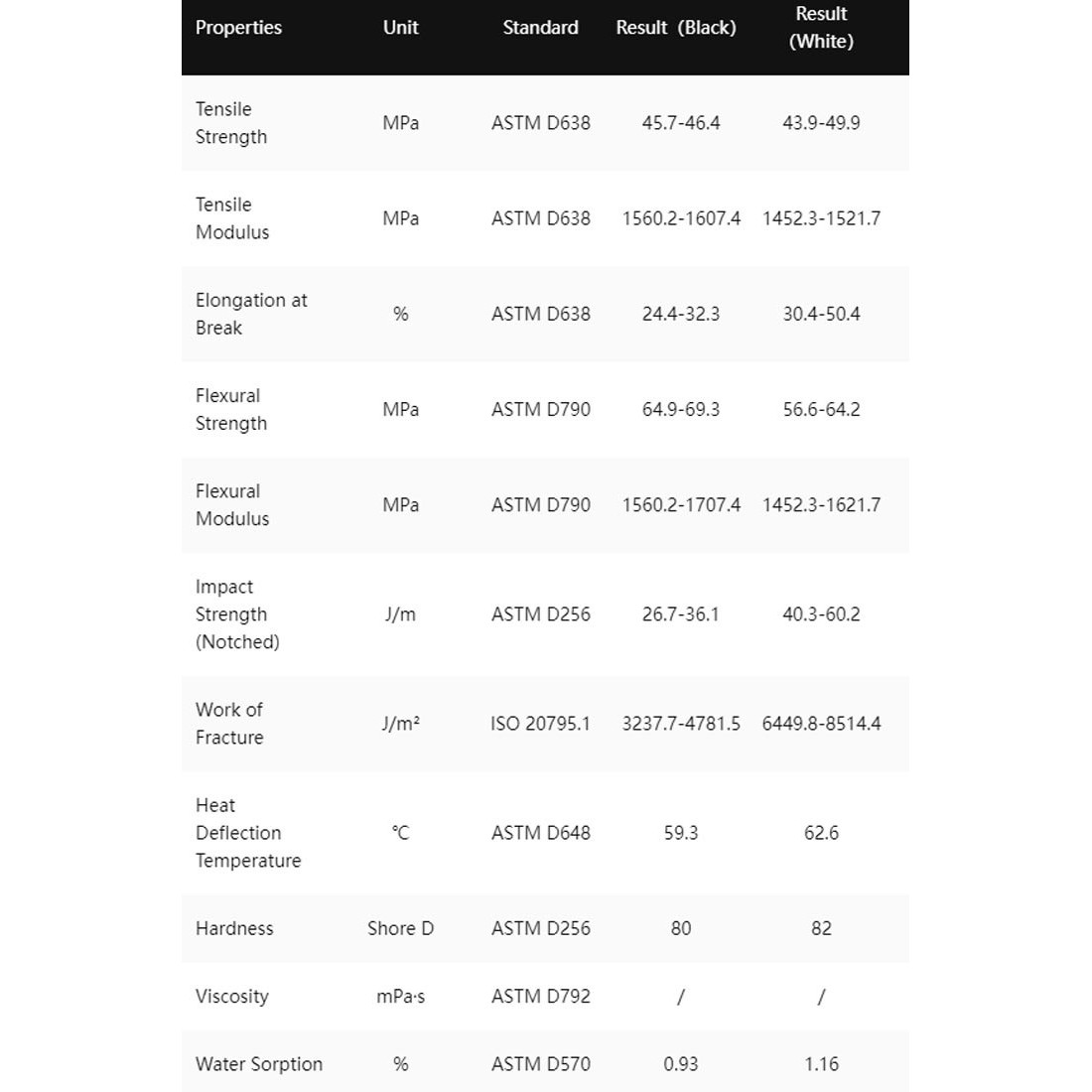 | Properties | Unit | Standard | Result (Black) | Result (White) |
|---|---|---|---|---|
| Tensile Strength | MPa | ASTM D638 | 45.7-46.4 | 43.9-49.9 |
| Tensile Modulus | MPa | ASTM D638 | 1560.2-1607.4 | 1452.3-1521.7 |
| Elongation at Break | % | ASTM D638 | 24.4-32.3 | 30.4-50.4 |
| Flexural Strength | MPa | ASTM D790 | 64.9-69.3 | 56.6-64.2 |
| Flexural Modulus | MPa | ASTM D790 | 1560.2-1707.4 | 1452.3-1621.7 |
| Impact Strength (Notched) | J/m | ASTM D256 | 26.7-36.1 | 40.3-60.2 |
| Work of Fracture | J/m² | ISO 20795.1 | 3237.7-4781.5 | 6449.8-8514.4 |
| Heat Deflection Temperature | ℃ | ASTM D648 | 59.3 | 62.6 |
| Hardness | Shore D | ASTM D256 | 80 | 82 |
| Viscosity | mPa·s | ASTM D792 | / | / |
| Water Sorption | % | ASTM D570 | 0.93 | 1.16 |